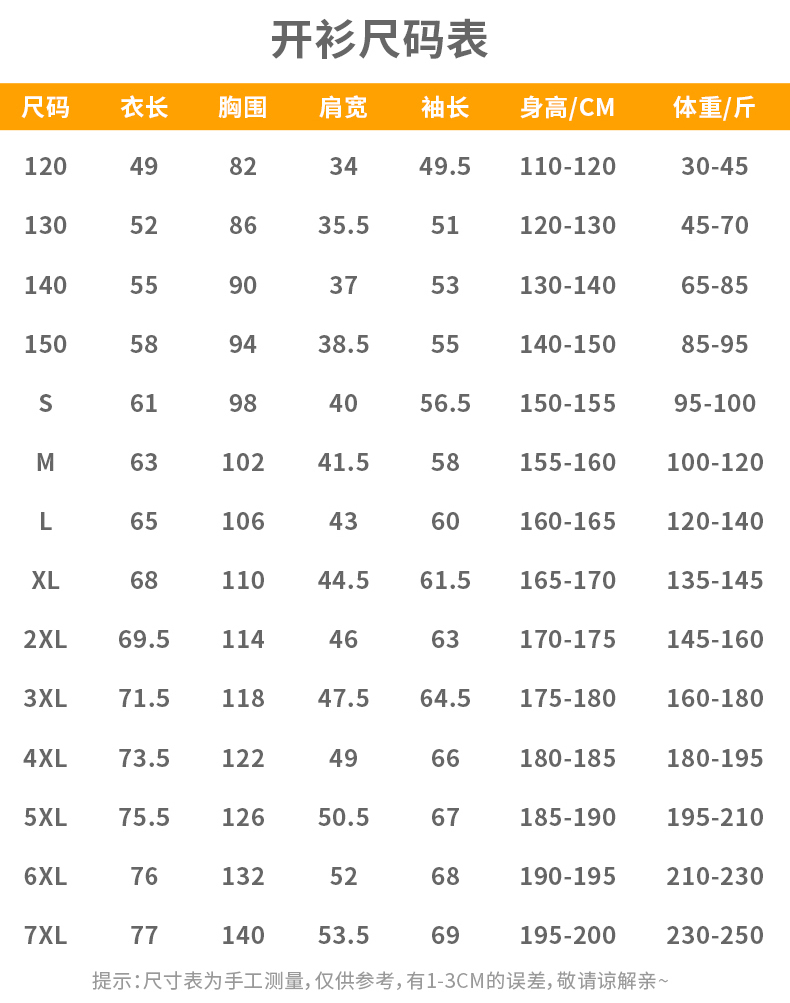 开衫尺码表

| 尺码 | 衣长 | 胸围 | 肩宽 | 袖长 | 身高/CM | 体重/斤 |
|---|---|---|---|---|---|---|
| 120 | 49 | 82 | 34 | 49.5 | 110-120 | 30-45 |
| 130 | 52 | 86 | 35.5 | 51 | 120-130 | 45-70 |
| 140 | 55 | 90 | 37 | 53 | 130-140 | 65-85 |
| 150 | 58 | 94 | 38.5 | 55 | 140-150 | 85-95 |
| S | 61 | 98 | 40 | 56.5 | 150-155 | 95-100 |
| M | 63 | 102 | 41.5 | 58 | 155-160 | 100-120 |
| L | 65 | 106 | 43 | 60 | 160-165 | 120-140 |
| XL | 68 | 110 | 44.5 | 61.5 | 165-170 | 135-145 |
| 2XL | 69.5 | 114 | 46 | 63 | 170-175 | 145-160 |
| 3XL | 71.5 | 118 | 47.5 | 64.5 | 175-180 | 160-180 |
| 4XL | 73.5 | 122 | 49 | 66 | 180-185 | 180-195 |
| 5XL | 75.5 | 126 | 50.5 | 67 | 185-190 | 195-210 |
| 6XL | 76 | 132 | 52 | 68 | 190-195 | 210-230 |
| 7XL | 77 | 140 | 53.5 | 69 | 195-200 | 230-250 |

提示:尺寸表为手工测量,仅供参考,有1-3CM的误差,敬请谅解亲~